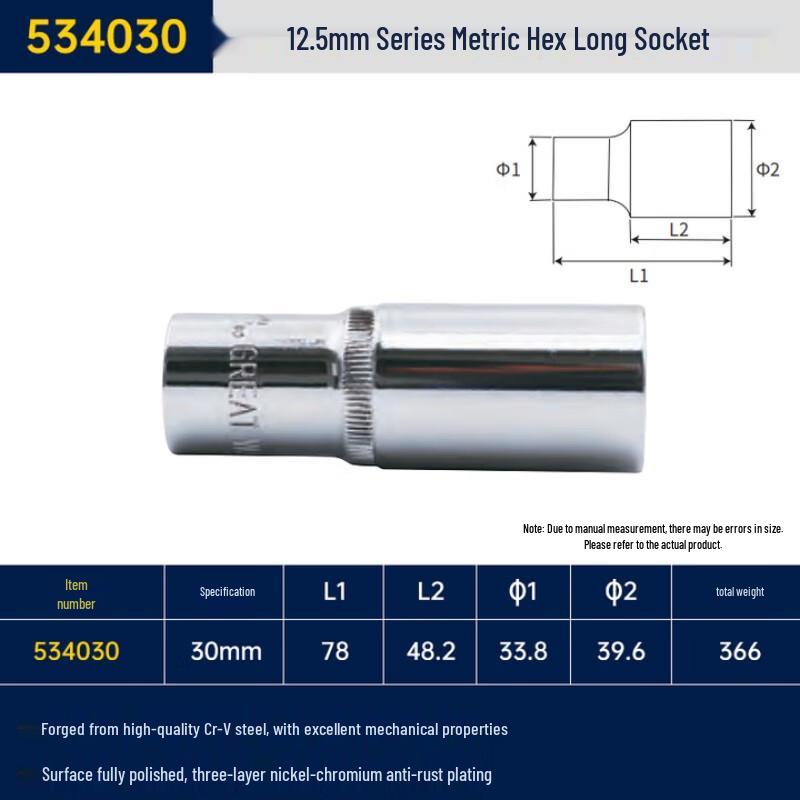 534030

12.5mm Series Metric Hex Long Socket

Φ1

Φ2

L2

L1

GREAT W

Note: Due to manual measurement, there may be errors in size. Please refer to the actual product.

| Item number | Specification | L1 | L2 | Φ1 | Φ2 | total weight |
|---|---|---|---|---|---|---|
| 534030 | 30mm | 78 | 48.2 | 33.8 | 39.6 | 366 |

Forged from high-quality Cr-V steel, with excellent mechanical properties

Surface fully polished, three-layer nickel-chromium anti-rust plating